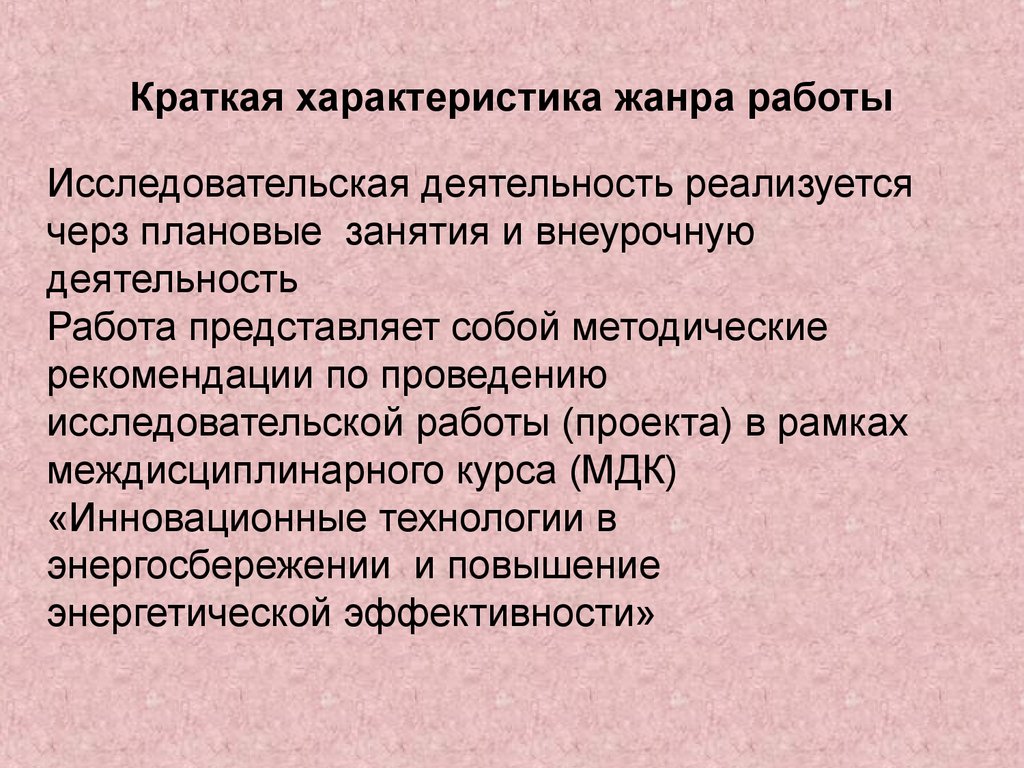 Краткая характеристика жанра работы

Исследовательская деятельность реализуется черз плановые занятия и внеурочную деятельность
Работа представляет собой методические рекомендации по проведению исследовательской работы (проекта) в рамках междисциплинарного курса (МДК) «Инновационные технологии в энергосбережении и повышение энергетической эффективности»